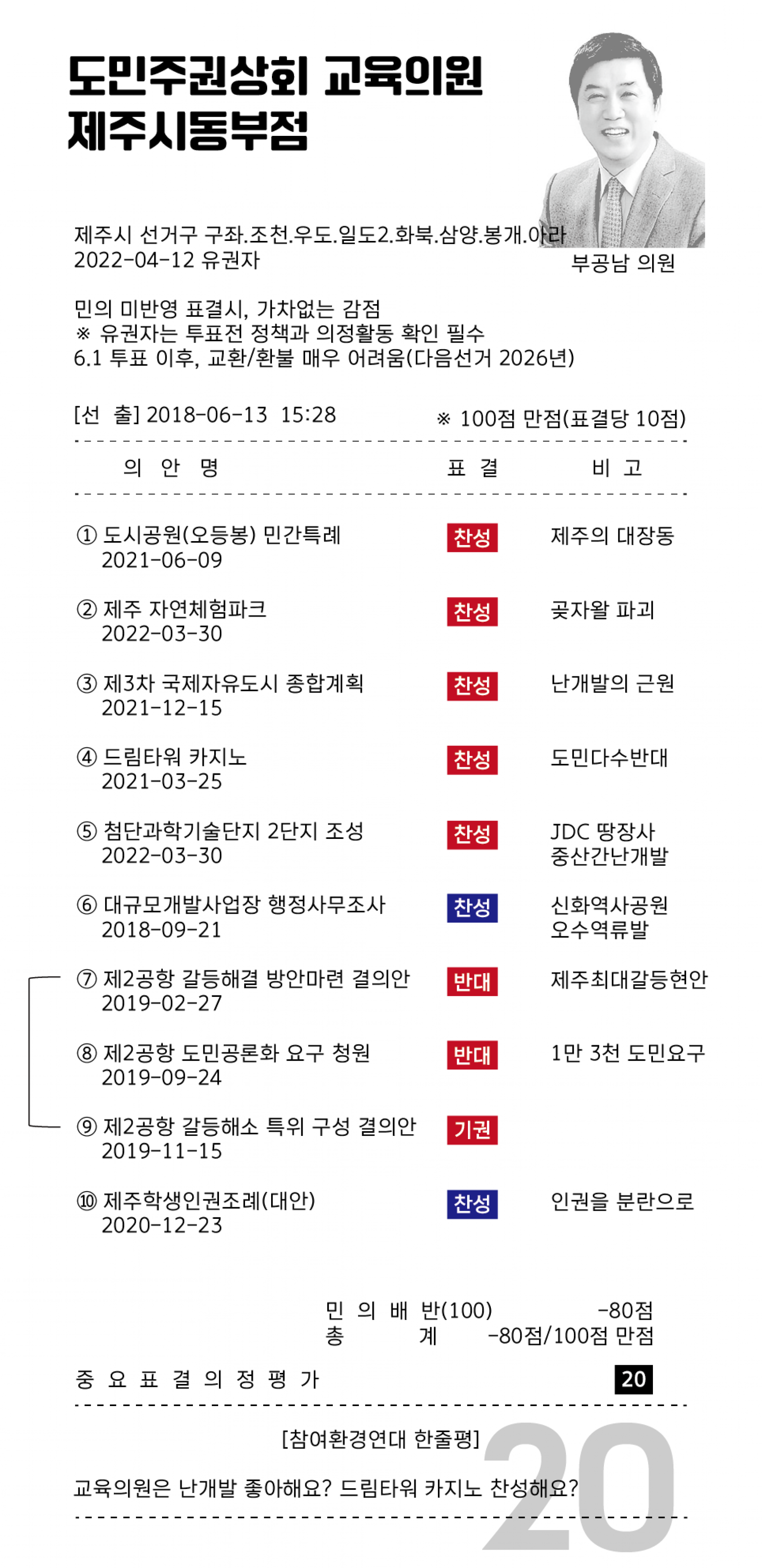 도민주권상회 교육의원
제주시동부점

제주시 선거구 구좌.조천.우도.일도2.화북.삼양.봉개.아라
2022-04-12 유권자

부공남 의원

민의 미반영 표결시, 가차없는 감점
※ 유권자는 투표전 정책과 의정활동 확인 필수
6.1 투표 이후, 교환/환불 매우 어려움(다음선거 2026년)

[선 출] 2018-06-13 15:28 ※ 100점 만점(표결당 10점)

| 의 안 명 | 표 결 | 비 고 |
|---|---|---|
| ① 도시공원(오등봉) 민간특례 2021-06-09 | 찬성 | 제주의 대장동 |
| ② 제주 자연체험파크 2022-03-30 | 찬성 | 곶자왈 파괴 |
| ③ 제3차 국제자유도시 종합계획 2021-12-15 | 찬성 | 난개발의 근원 |
| ④ 드림타워 카지노 2021-03-25 | 찬성 | 도민다수반대 |
| ⑤ 첨단과학기술단지 2단지 조성 2022-03-30 | 찬성 | JDC 땅장사 중산간난개발 |
| ⑥ 대규모개발사업장 행정사무조사 2018-09-21 | 찬성 | 신화역사공원 오수역류발 |
| ⑦ 제2공항 갈등해결 방안마련 결의안 2019-02-27 | 반대 | 제주최대갈등현안 |
| ⑧ 제2공항 도민공론화 요구 청원 2019-09-24 | 반대 | 1만 3천 도민요구 |
| ⑨ 제2공항 갈등해소 특위 구성 결의안 2019-11-15 | 기권 | |
| ⑩ 제주학생인권조례(대안) 2020-12-23 | 찬성 | 인권을 분란으로 |

민 의 배 반(100) -80점
총 계 -80점/100점 만점

중 요 표 결 의 정 평 가 20

[참여환경연대 한줄평]

교육의원은 난개발 좋아해요? 드림타워 카지노 찬성해요?

20